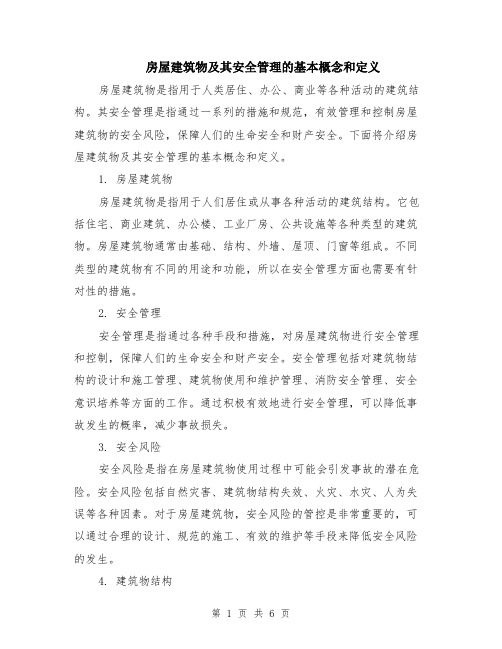 房屋建筑物及其安全管理的基本概念和定义

房屋建筑物是指用于人类居住、办公、商业等各种活动的建筑结构。其安全管理是指通过一系列的措施和规范，有效管理和控制房屋建筑物的安全风险，保障人们的生命安全和财产安全。下面将介绍房屋建筑物及其安全管理的基本概念和定义。

1. 房屋建筑物

房屋建筑物是指用于人们居住或从事各种活动的建筑结构。它包括住宅、商业建筑、办公楼、工业厂房、公共设施等各种类型的建筑物。房屋建筑物通常由基础、结构、外墙、屋顶、门窗等组成。不同类型的建筑物有不同的用途和功能，所以在安全管理方面也需要有针对性的措施。

2. 安全管理

安全管理是指通过各种手段和措施，对房屋建筑物进行安全管理和控制，保障人们的生命安全和财产安全。安全管理包括对建筑物结构的设计和施工管理、建筑物使用和维护管理、消防安全管理、安全意识培养等方面的工作。通过积极有效地进行安全管理，可以降低事故发生的概率，减少事故损失。

3. 安全风险

安全风险是指在房屋建筑物使用过程中可能会引发事故的潜在危险。安全风险包括自然灾害、建筑物结构失效、火灾、水灾、人为失误等各种因素。对于房屋建筑物，安全风险的管控是非常重要的，可以通过合理的设计、规范的施工、有效的维护等手段来降低安全风险的发生。

4. 建筑物结构

第 1 页 共 6 页